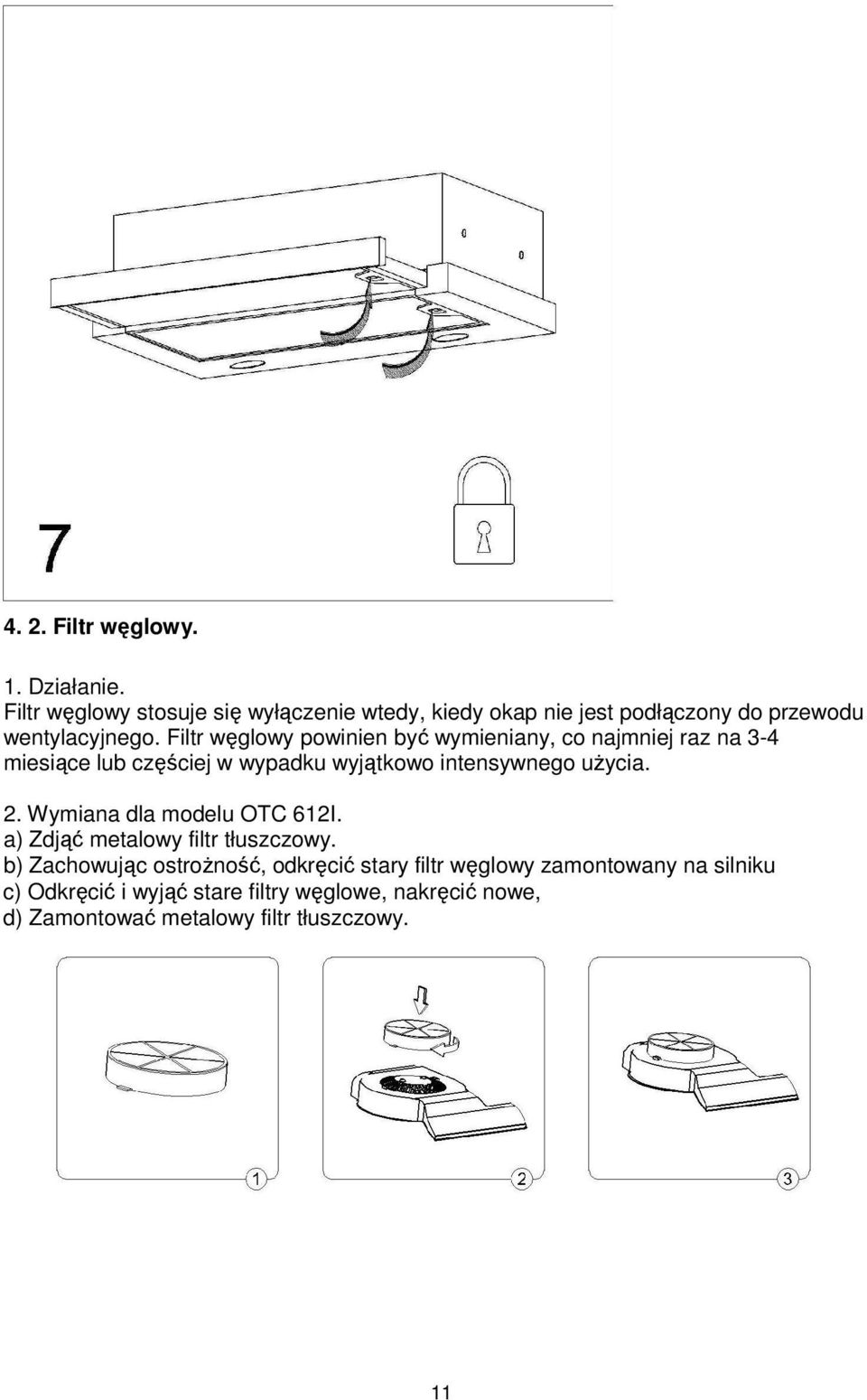 7

4. 2. Filtr węglowy.

1. Działanie.
Filtr węglowy stosuje się wyłączenie wtedy, kiedy okap nie jest podłączony do przewodu wentylacyjnego. Filtr węglowy powinien być wymieniany, co najmniej raz na 3-4 miesiące lub częściej w wypadku wyjątkowo intensywnego użycia.

2. Wymiana dla modelu OTC 612I.
a) Zdjąć metalowy filtr tłuszczowy.
b) Zachowując ostrożność, odkręcić stary filtr węglowy zamontowany na silniku
c) Odkręcić i wyjąć stare filtry węglowe, nakręcić nowe,
d) Zamontować metalowy filtr tłuszczowy.

1

2

3

11